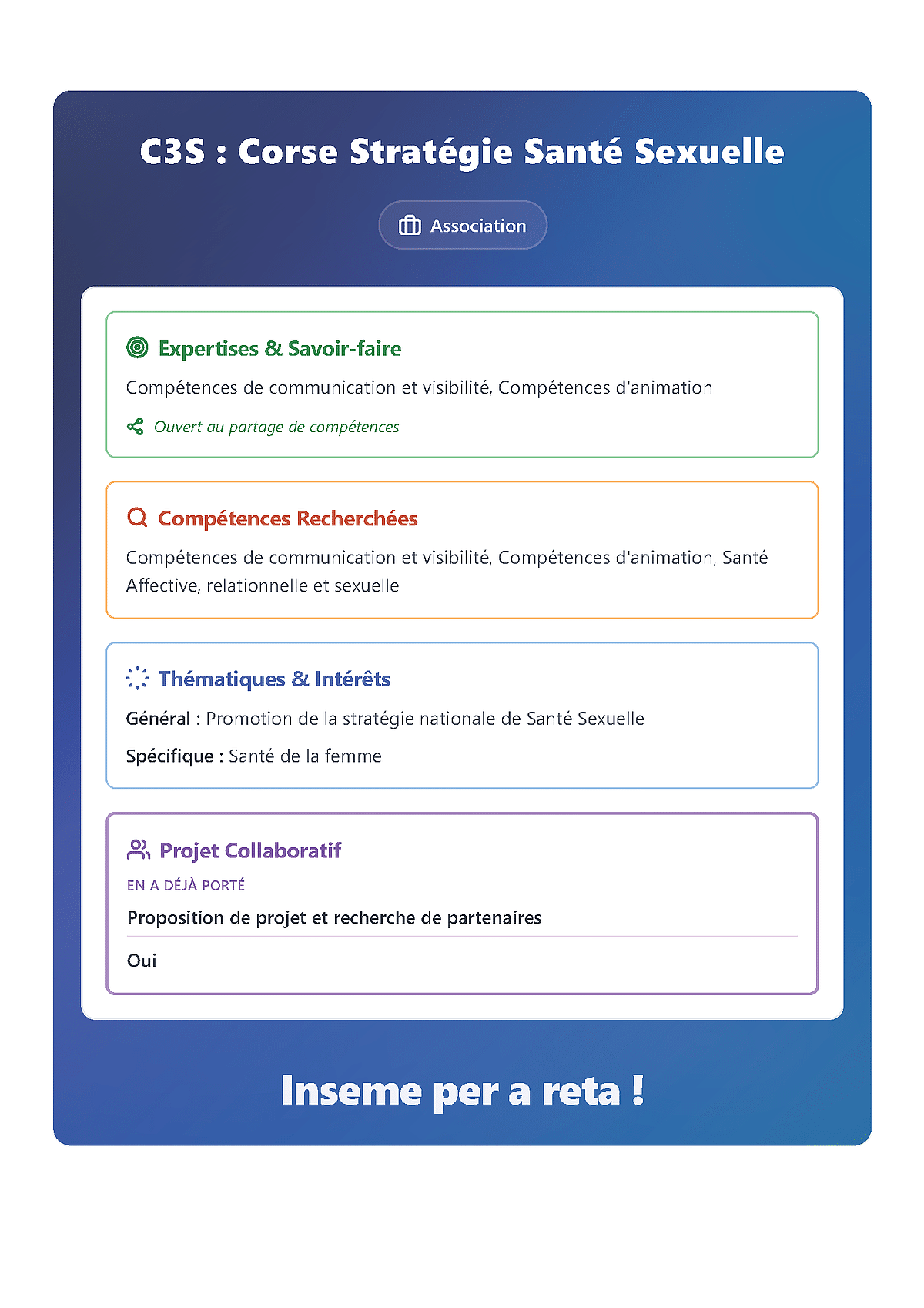 C3S : Corse Stratégie Santé Sexuelle

Association

Expertises & Savoir-faire

Compétences de communication et visibilité, Compétences d'animation

Ouvert au partage de compétences

Compétences Recherchées

Compétences de communication et visibilité, Compétences d'animation, Santé Affective, relationnelle et sexuelle

Thématiques & Intérêts

Général : Promotion de la stratégie nationale de Santé Sexuelle

Spécifique : Santé de la femme

Projet Collaboratif

EN A DÉJÀ PORTÉ

Proposition de projet et recherche de partenaires

Oui

Inseme per a reta !